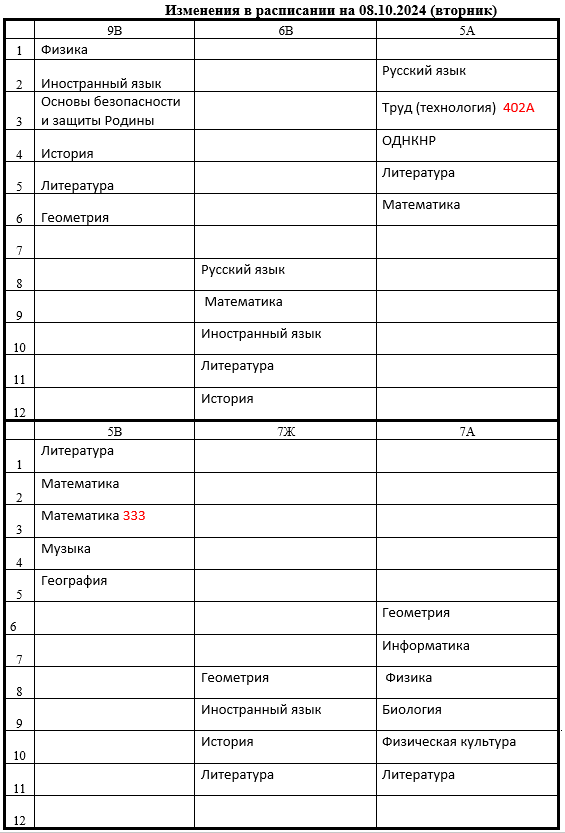 Изменения в расписании на 08.10.2024 (вторник)

| | 9В | 6В | 5А |
|---|---|---|---|
| 1 | Физика | | |
| 2 | Иностранный язык | | Русский язык |
| 3 | Основы безопасности и защиты Родины | | Труд (технология) 402А |
| 4 | История | | ОДНКНР |
| 5 | Литература | | Литература |
| 6 | Геометрия | | Математика |
| 7 | | | |
| 8 | | Русский язык | |
| 9 | | Математика | |
| 10 | | Иностранный язык | |
| 11 | | Литература | |
| 12 | | История | |

| | 5В | 7Ж | 7А |
|---|---|---|---|
| 1 | Литература | | |
| 2 | Математика | | |
| 3 | Математика 333 | | |
| 4 | Музыка | | |
| 5 | География | | |
| 6 | | | Геометрия |
| 7 | | | Информатика |
| 8 | | Геометрия | Физика |
| 9 | | Иностранный язык | Биология |
| 10 | | История | Физическая культура |
| 11 | | Литература | Литература |
| 12 | | | |